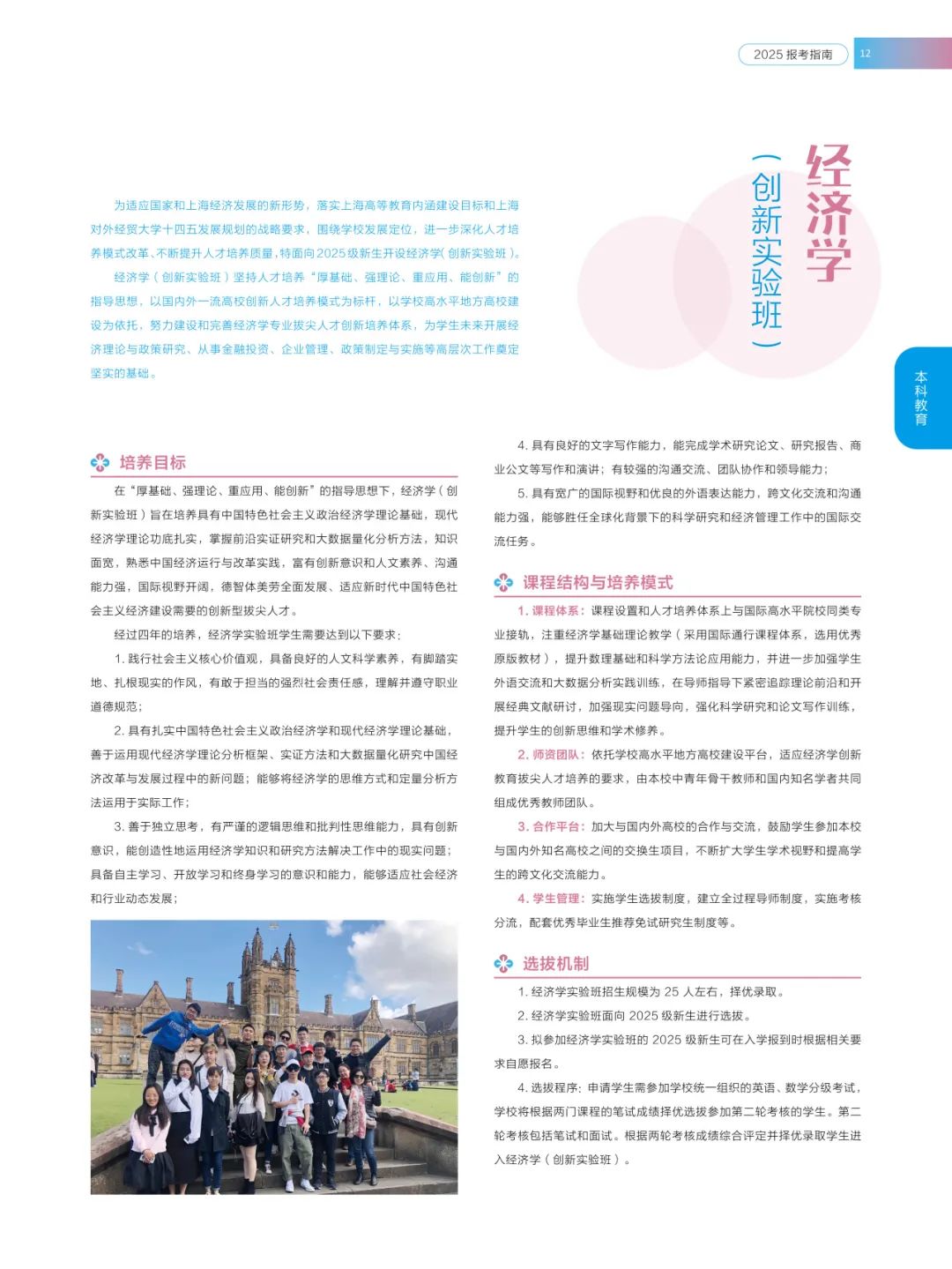 2025 报考指南 12

经济学

（创新实验班）

本科教育

为适应国家和上海经济发展的新形势，落实上海高等教育内涵建设目标和上海对外经贸大学十四五发展规划的战略要求，围绕学校发展定位，进一步深化人才培养模式改革、不断提升人才培养质量，特面向2025级新生开设经济学（创新实验班）。

经济学（创新实验班）坚持人才培养“厚基础、强理论、重应用、能创新”的指导思想，以国内外一流高校创新人才培养模式为标杆，以学校高水平地方高校建设为依托，努力建设和完善经济学专业拔尖人才创新培养体系，为学生未来开展经济理论与政策研究、从事金融投资、企业管理、政策制定与实施等高层次工作奠定坚实的基础。

培养目标

在“厚基础、强理论、重应用、能创新”的指导思想下，经济学（创新实验班）旨在培养具有中国特色社会主义政治经济学理论基础，现代经济学理论功底扎实，掌握前沿实证研究和大数据量化分析方法，知识面宽，熟悉中国经济运行与改革实践，富有创新意识和人文素养、沟通能力强，国际视野开阔，德智体美劳全面发展、适应新时代中国特色社会主义经济建设需要的创新型拔尖人才。

经过四年的培养，经济学实验班学生需要达到以下要求：

1. 践行社会主义核心价值观，具备良好的人文科学素养，有脚踏实地、扎根现实的作风，有敢于担当的强烈社会责任感，理解并遵守职业道德规范；

2. 具有扎实中国特色社会主义政治经济学和现代经济学理论基础，善于运用现代经济学理论分析框架、实证方法和大数据量化研究中国经济改革与发展过程中的新问题；能够将经济学的思维方式和定量分析方法运用于实际工作；

3. 善于独立思考，有严谨的逻辑思维和批判性思维能力，具有创新意识，能创造性地运用经济学知识和研究方法解决工作中的现实问题；具备自主学习、开放学习和终身学习的意识和能力，能够适应社会经济和行业动态发展；

4. 具有良好的文字写作能力，能完成学术研究论文、研究报告、商业公文等写作和演讲；有较强的沟通交流、团队协作和领导能力；

5. 具有宽广的国际视野和优良的外语表达能力，跨文化交流和沟通能力强，能够胜任全球化背景下的科学研究和经济管理工作中的国际交流任务。

课程结构与培养模式

1. 课程体系：课程设置和人才培养体系上与国际高水平院校同类专业接轨，注重经济学基础理论教学（采用国际通行课程体系，选用优秀原版教材），提升数理基础和科学方法论应用能力，并进一步加强学生外语交流和大数据分析实践训练，在导师指导下紧密追踪理论前沿和开展经典文献研讨，加强现实问题导向，强化科学研究和论文写作训练，提升学生的创新思维和学术修养。

2. 师资团队：依托学校高水平地方高校建设平台，适应经济学创新教育拔尖人才培养的要求，由本校中青年骨干教师和国内知名学者共同组成优秀教师团队。

3. 合作平台：加大与国内外高校的合作与交流，鼓励学生参加本校与国内外知名高校之间的交换生项目，不断扩大学生学术视野和提高学生的跨文化交流能力。

4. 学生管理：实施学生选拔制度，建立全过程导师制度，实施考核分流，配套优秀毕业生推荐免试研究生制度等。

选拔机制

1. 经济学实验班招生规模为 25 人左右，择优录取。

2. 经济学实验班面向 2025 级新生进行选拔。

3. 拟参加经济学实验班的 2025 级新生可在入学报到时根据相关要求自愿报名。

4. 选拔程序：申请学生需参加学校统一组织的英语、数学分级考试，学校将根据两门课程的笔试成绩择优选拔参加第二轮考核的学生。第二轮考核包括笔试和面试。根据两轮考核成绩综合评定并择优录取学生进入经济学（创新实验班）。